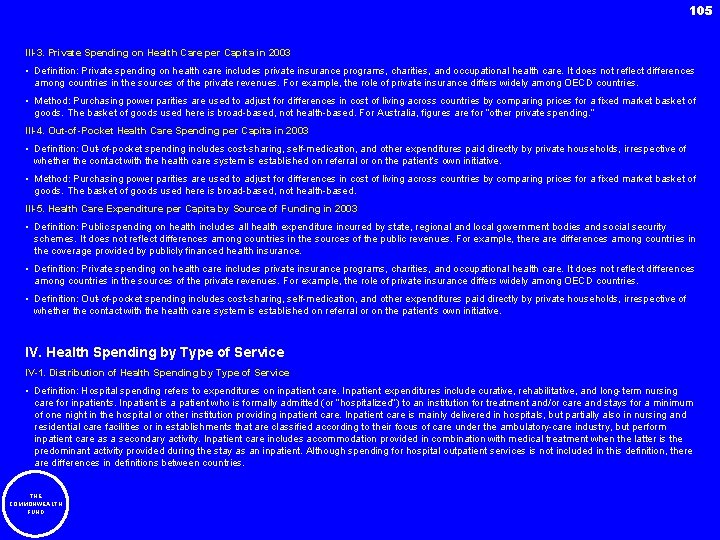 105

III-3. Private Spending on Health Care per Capita in 2003

• Definition: Private spending on health care includes private insurance programs, charities, and occupational health care. It does not reflect differences among countries in the sources of the private revenues. For example, the role of private insurance differs widely among OECD countries.

• Method: Purchasing power parities are used to adjust for differences in cost of living across countries by comparing prices for a fixed market basket of goods. The basket of goods used here is broad-based, not health-based. For Australia, figures are for "other private spending."

III-4. Out-of-Pocket Health Care Spending per Capita in 2003

• Definition: Out-of-pocket spending includes cost-sharing, self-medication, and other expenditures paid directly by private households, irrespective of whether the contact with the health care system is established on referral or on the patient's own initiative.

• Method: Purchasing power parities are used to adjust for differences in cost of living across countries by comparing prices for a fixed market basket of goods. The basket of goods used here is broad-based, not health-based.

III-5. Health Care Expenditure per Capita by Source of Funding in 2003

• Definition: Public spending on health includes all health expenditure incurred by state, regional and local government bodies and social security schemes. It does not reflect differences among countries in the sources of the public revenues. For example, there are differences among countries in the coverage provided by publicly financed health insurance.

• Definition: Private spending on health care includes private insurance programs, charities, and occupational health care. It does not reflect differences among countries in the sources of the private revenues. For example, the role of private insurance differs widely among OECD countries.

• Definition: Out-of-pocket spending includes cost-sharing, self-medication, and other expenditures paid directly by private households, irrespective of whether the contact with the health care system is established on referral or on the patient's own initiative.

IV. Health Spending by Type of Service

IV-1. Distribution of Health Spending by Type of Service

• Definition: Hospital spending refers to expenditures on inpatient care. Inpatient expenditures include curative, rehabilitative, and long-term nursing care for inpatients. Inpatient is a patient who is formally admitted (or "hospitalized") to an institution for treatment and/or care and stays for a minimum of one night in the hospital or other institution providing inpatient care. Inpatient care is mainly delivered in hospitals, but partially also in nursing and residential care facilities or in establishments that are classified according to their focus of care under the ambulatory-care industry, but perform inpatient care as a secondary activity. Inpatient care includes accommodation provided in combination with medical treatment when the latter is the predominant activity provided during the stay as an inpatient. Although spending for hospital outpatient services is not included in this definition, there are differences in definitions between countries.

THE COMMONWEALTH FUND